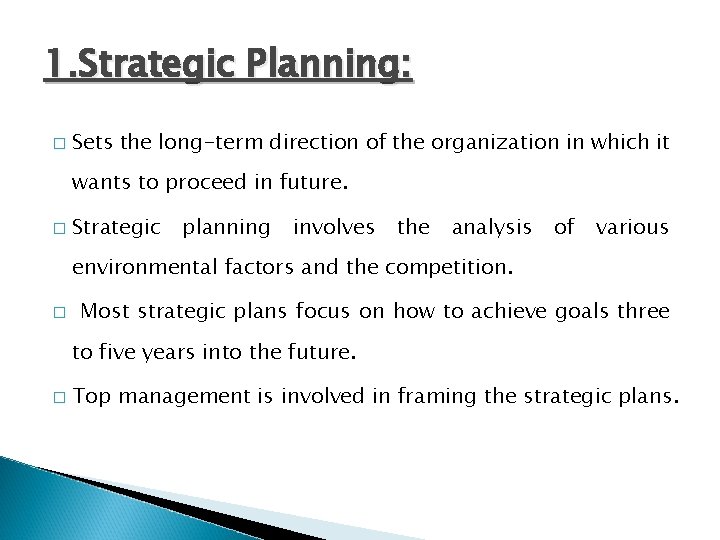 1.Strategic Planning:

□ Sets the long-term direction of the organization in which it wants to proceed in future.

□ Strategic planning involves the analysis of various environmental factors and the competition.

□ Most strategic plans focus on how to achieve goals three to five years into the future.

□ Top management is involved in framing the strategic plans.